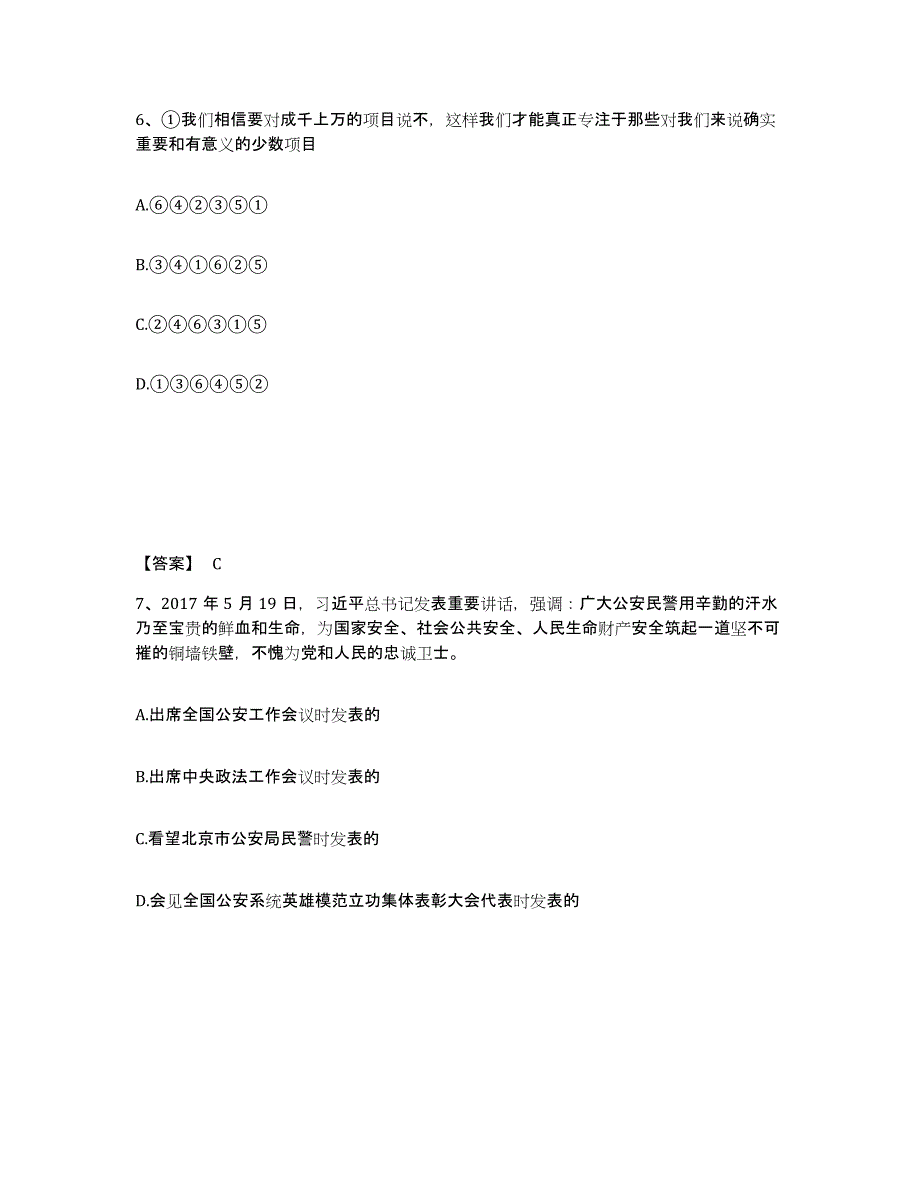 6、①我们相信要对成千上万的项目说不，这样我们才能真正专注于那些对我们来说确实重要和有意义的少数项目

A.⑥④②③⑤①

B.③④①⑥②⑤

C.②④⑥③①⑤

D.①③⑥④⑤②

【答案】 C

7、2017 年 5 月 19 日，习近平总书记发表重要讲话，强调：广大公安民警用辛勤的汗水乃至宝贵的鲜血和生命，为国家安全、社会公共安全、人民生命财产安全筑起一道坚不可摧的铜墙铁壁，不愧为党和人民的忠诚卫士。

A.出席全国公安工作会议时发表的

B.出席中央政法工作会议时发表的

C.看望北京市公安局民警时发表的

D.会见全国公安系统英雄模范立功集体表彰大会代表时发表的